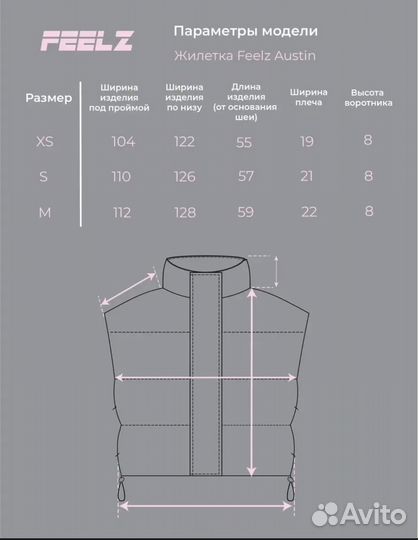 FEELZ

Параметры модели

Жилетка Feelz Austin

| Размер | Ширина изделия под проймой | Ширина изделия по низу | Длина изделия (от основания шеи) | Ширина плеча | Высота воротника |
|---|---|---|---|---|---|
| XS | 104 | 122 | 55 | 19 | 8 |
| S | 110 | 126 | 57 | 21 | 8 |
| M | 112 | 128 | 59 | 22 | 8 |

Avito